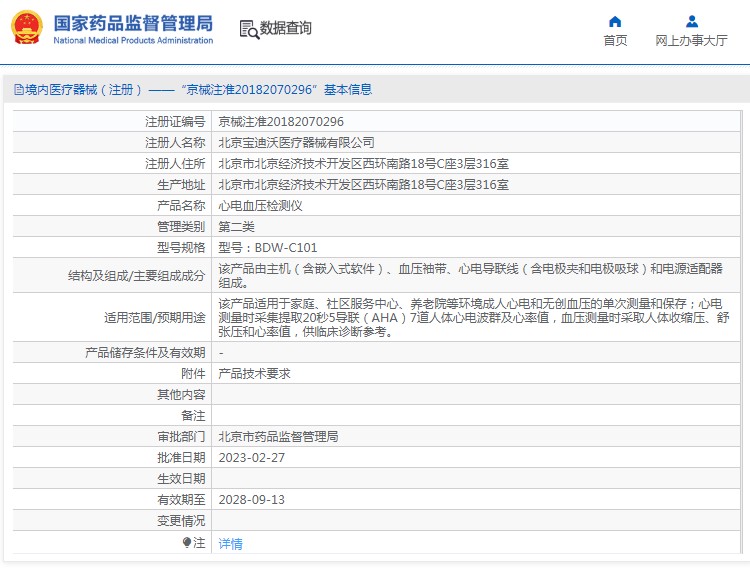 国家药品监督管理局
National Medical Products Administration

数据查询

首页

网上办事大厅

境内医疗器械（注册）——“京械注准20182070296”基本信息

| 注册证编号 | 京械注准20182070296 |
|---|---|
| 注册人名称 | 北京宝迪沃医疗器械有限公司 |
| 注册人住所 | 北京市北京经济技术开发区西环南路18号C座3层316室 |
| 生产地址 | 北京市北京经济技术开发区西环南路18号C座3层316室 |
| 产品名称 | 心电血压检测仪 |
| 管理类别 | 第二类 |
| 型号规格 | 型号：BDW-C101 |
| 结构及组成/主要组成成分 | 该产品由主机（含嵌入式软件）、血压袖带、心电导联线（含电极夹和电极吸球）和电源适配器组成。 |
| 适用范围/预期用途 | 该产品适用于家庭、社区服务中心、养老院等环境成人心电和无创血压的单次测量和保存；心电测量时采集提取20秒5导联（AHA）7道人体心电波群及心率值，血压测量时采取人体收缩压、舒张压和心率值，供临床诊断参考。 |
| 产品储存条件及有效期 | - |
| 附件 | 产品技术要求 |
| 其他内容 | |
| 备注 | |
| 审批部门 | 北京市药品监督管理局 |
| 批准日期 | 2023-02-27 |
| 生效日期 | |
| 有效期至 | 2028-09-13 |
| 变更情况 | |
| 注 | 详情 |